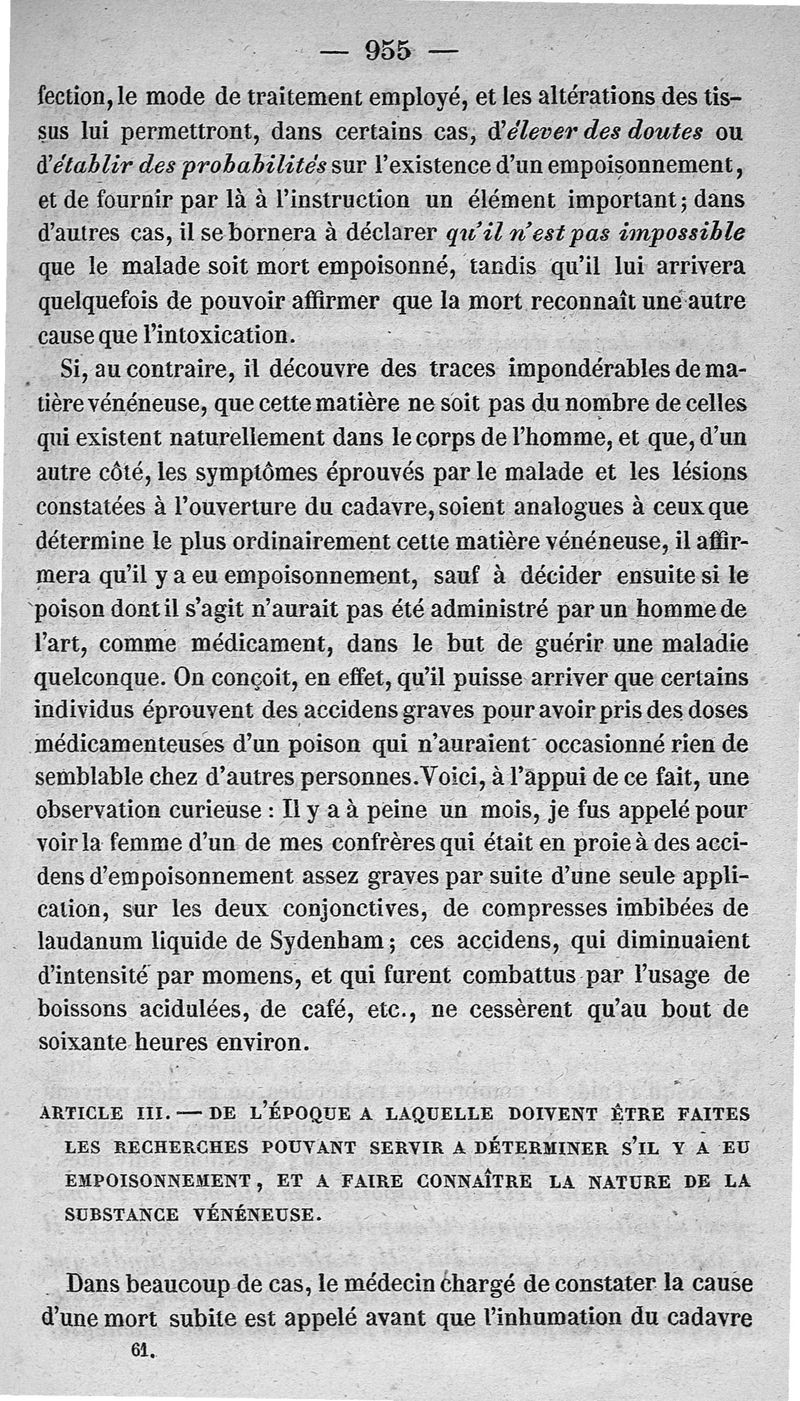 — 955 —

fection, le mode de traitement employé, et les altérations des tissus lui permettront, dans certains cas, d'élever des doutes ou d'établir des probabilités sur l'existence d'un empoisonnement, et de fournir par là à l'instruction un élément important; dans d'autres cas, il se bornera à déclarer qu'il n'est pas impossible que le malade soit mort empoisonné, tandis qu'il lui arrivera quelquefois de pouvoir affirmer que la mort reconnaît une autre cause que l'intoxication.

Si, au contraire, il découvre des traces impondérables de matière vénéneuse, que cette matière ne soit pas du nombre de celles qui existent naturellement dans le corps de l'homme, et que, d'un autre côté, les symptômes éprouvés par le malade et les lésions constatées à l'ouverture du cadavre, soient analogues à ceux que détermine le plus ordinairement cette matière vénéneuse, il affirmera qu'il y a eu empoisonnement, sauf à décider ensuite si le poison dont il s'agit n'aurait pas été administré par un homme de l'art, comme médicament, dans le but de guérir une maladie quelconque. On conçoit, en effet, qu'il puisse arriver que certains individus éprouvent des accidens graves pour avoir pris des doses médicamenteuses d'un poison qui n'auraient occasionné rien de semblable chez d'autres personnes. Voici, à l'appui de ce fait, une observation curieuse : Il y a à peine un mois, je fus appelé pour voir la femme d'un de mes confrères qui était en proie à des accidens d'empoisonnement assez graves par suite d'une seule application, sur les deux conjonctives, de compresses imbibées de laudanum liquide de Sydenham; ces accidens, qui diminuaient d'intensité par momens, et qui furent combattus par l'usage de boissons acidulées, de café, etc., ne cessèrent qu'au bout de soixante heures environ.

ARTICLE III. — DE L'ÉPOQUE A LAQUELLE DOIVENT ÊTRE FAITES LES RECHERCHES POUVANT SERVIR A DÉTERMINER S'IL Y A EU EMPOISONNEMENT, ET A FAIRE CONNAÎTRE LA NATURE DE LA SUBSTANCE VÉNÉNEUSE.

Dans beaucoup de cas, le médecin chargé de constater la cause d'une mort subite est appelé avant que l'inhumation du cadavre

61.